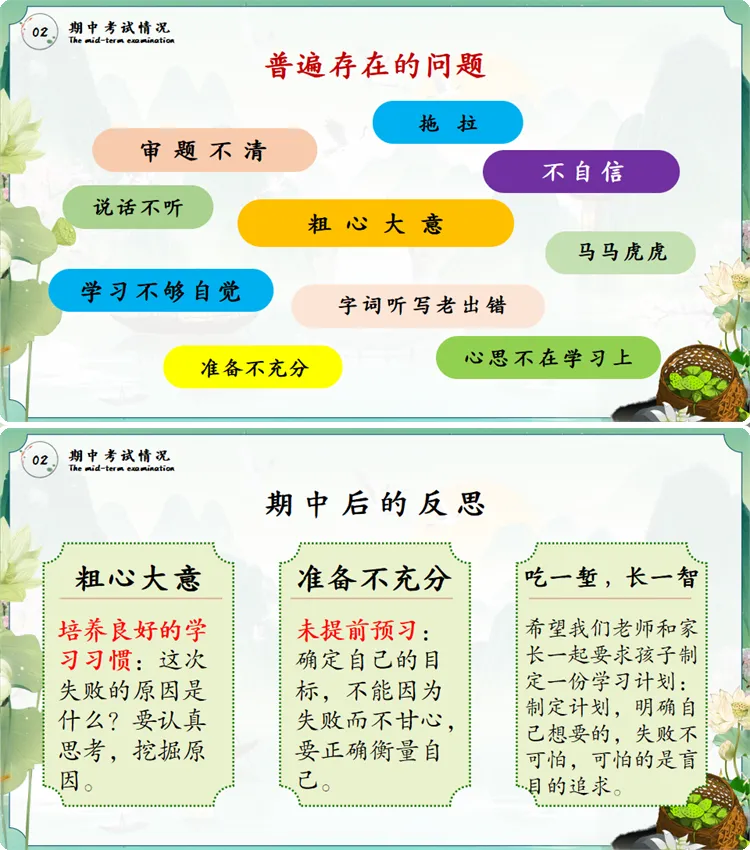 02 期中考试情况
The mid-term examination

普遍存在的问题

拖 拉

审 题 不 清

不自信

说话不听

粗 心 大 意

马马虎虎

学习不够自觉

字词听写老出错

准备不充分

心思不在学习上

02 期中考试情况
The mid-term examination

期中后的反思

粗心大意

培养良好的学习习惯：这次失败的原因是什么？要认真思考，挖掘原因。

准备不充分

未提前预习：确定自己的目标，不能因为失败而不甘心，要正确衡量自己。

吃一堑，长一智

希望我们老师和家长一起要求孩子制定一份学习计划：制定计划，明确自己想要的，失败不可怕，可怕的是盲目的追求。